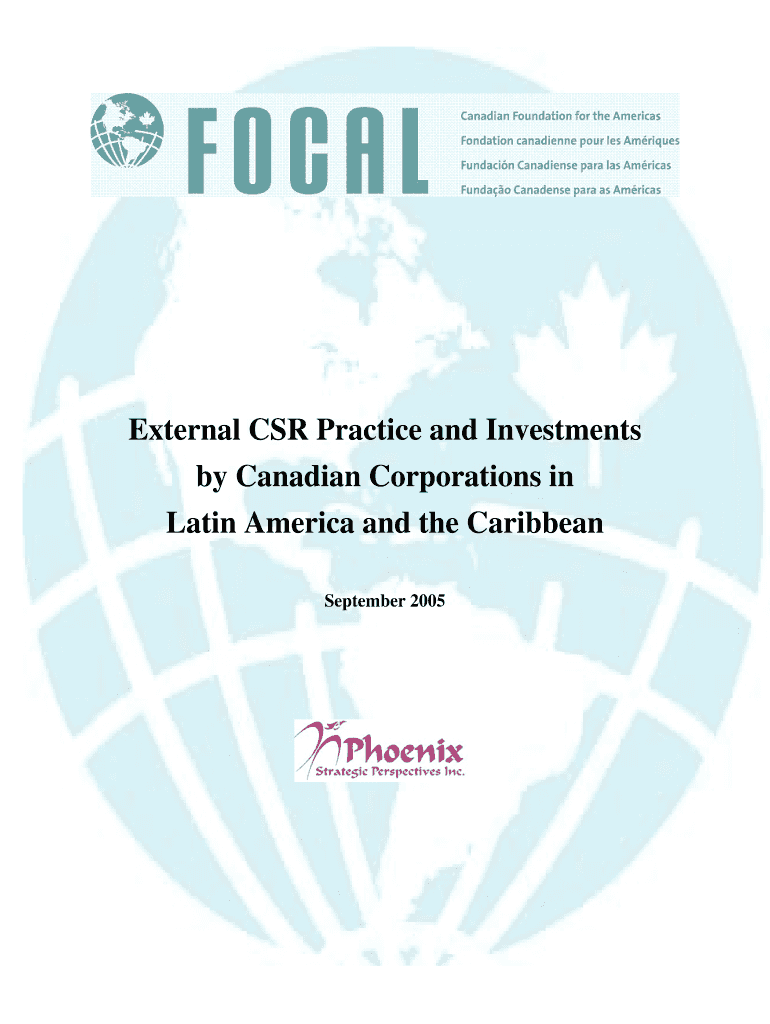 FOCAL

Canadian Foundation for the Americas
Fondation canadienne pour les Amériques
Fundación Canadiense para las Américas
Fundação Canadense para as Américas

External CSR Practice and Investments by Canadian Corporations in Latin America and the Caribbean

September 2005

Phoenix
Strategic Perspectives Inc.